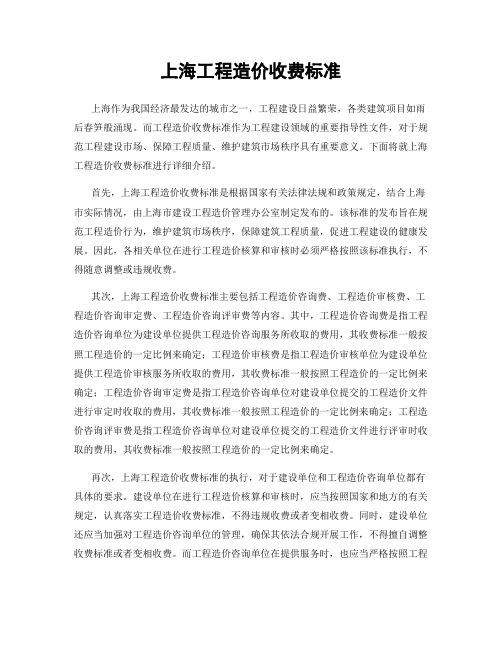 上海工程造价收费标准

上海作为我国经济最发达的城市之一，工程建设日益繁荣，各类建筑项目如雨后春笋般涌现。而工程造价收费标准作为工程建设领域的重要指导性文件，对于规范工程建设市场、保障工程质量、维护建筑市场秩序具有重要意义。下面将就上海工程造价收费标准进行详细介绍。

首先，上海工程造价收费标准是根据国家有关法律法规和政策规定，结合上海市实际情况，由上海市建设工程造价管理办公室制定发布的。该标准的发布旨在规范工程造价行为，维护建筑市场秩序，保障建筑工程质量，促进工程建设的健康发展。因此，各相关单位在进行工程造价核算和审核时必须严格按照该标准执行，不得随意调整或违规收费。

其次，上海工程造价收费标准主要包括工程造价咨询费、工程造价审核费、工程造价咨询审定费、工程造价咨询评审费等内容。其中，工程造价咨询费是指工程造价咨询单位为建设单位提供工程造价咨询服务所收取的费用，其收费标准一般按照工程造价的一定比例来确定；工程造价审核费是指工程造价审核单位为建设单位提供工程造价审核服务所收取的费用，其收费标准一般按照工程造价的一定比例来确定；工程造价咨询审定费是指工程造价咨询单位对建设单位提交的工程造价文件进行审定时收取的费用，其收费标准一般按照工程造价的一定比例来确定；工程造价咨询评审费是指工程造价咨询单位对建设单位提交的工程造价文件进行评审时收取的费用，其收费标准一般按照工程造价的一定比例来确定。

再次，上海工程造价收费标准的执行，对于建设单位和工程造价咨询单位都有具体的要求。建设单位在进行工程造价核算和审核时，应当按照国家和地方的有关规定，认真落实工程造价收费标准，不得违规收费或者变相收费。同时，建设单位还应当加强对工程造价咨询单位的管理，确保其依法合规开展工作，不得擅自调整收费标准或者变相收费。而工程造价咨询单位在提供服务时，也应当严格按照工程